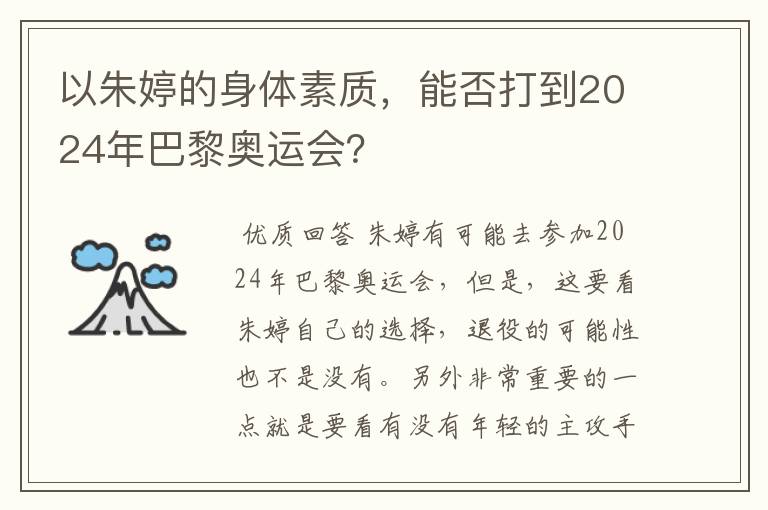 以朱婷的身体素质，能否打到2024年巴黎奥运会？

优质回答 朱婷有可能去参加2024年巴黎奥运会，但是，这要看朱婷自己的选择，退役的可能性也不是没有。另外非常重要的一点就是要看有没有年轻的主攻手